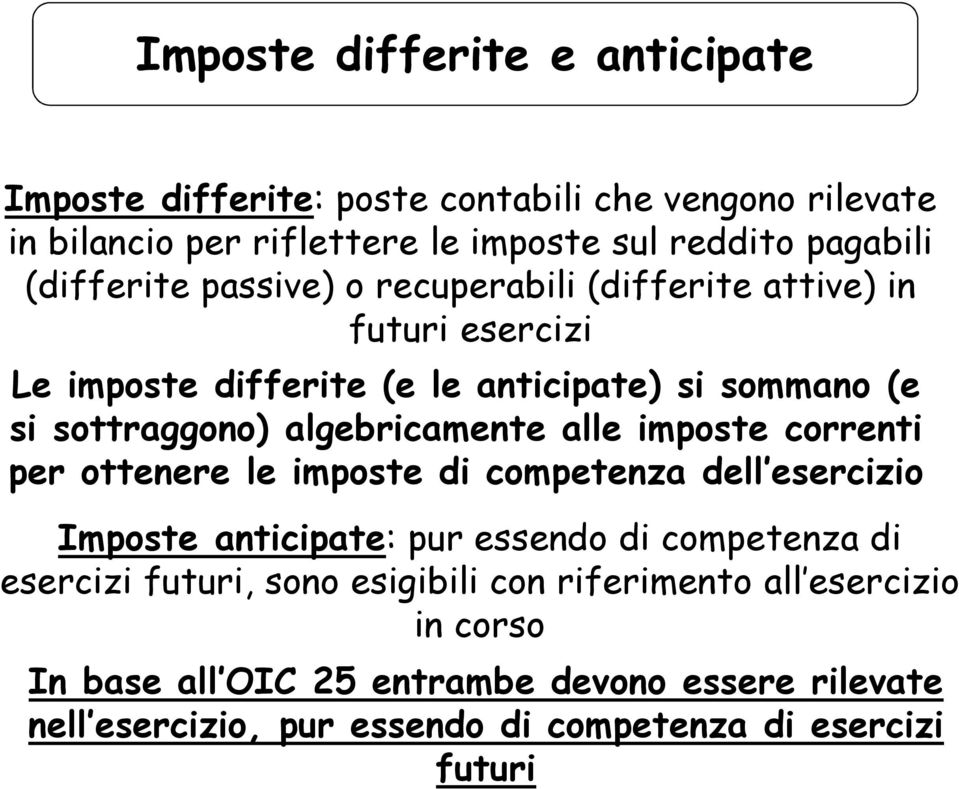 Imposte differite e anticipate

Imposte differite: poste contabili che vengono rilevate in bilancio per riflettere le imposte sul reddito pagabili (differite passive) o recuperabili (differite attive) in futuri esercizi

Le imposte differite (e le anticipate) si sommano (e si sottraggono) algebricamente alle imposte correnti per ottenere le imposte di competenza dell'esercizio

Imposte anticipate: pur essendo di competenza di esercizi futuri, sono esigibili con riferimento all'esercizio in corso

In base all'OIC 25 entrambe devono essere rilevate nell'esercizio, pur essendo di competenza di esercizi futuri